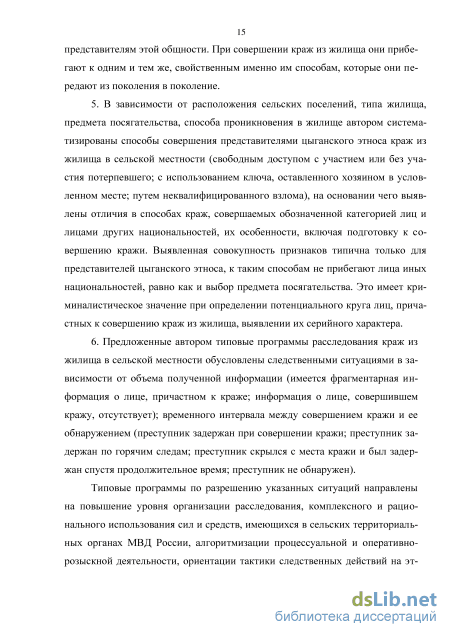 15

представителям этой общности. При совершении краж из жилища они прибегают к одним и тем же, свойственным именно им способам, которые они передают из поколения в поколение.

5. В зависимости от расположения сельских поселений, типа жилища, предмета посягательства, способа проникновения в жилище автором систематизированы способы совершения представителями цыганского этноса краж из жилища в сельской местности (свободным доступом с участием или без участия потерпевшего; с использованием ключа, оставленного хозяином в условленном месте; путем неквалифицированного взлома), на основании чего выявлены отличия в способах краж, совершаемых обозначенной категорией лиц и лицами других национальностей, их особенности, включая подготовку к совершению кражи. Выявленная совокупность признаков типична только для представителей цыганского этноса, к таким способам не прибегают лица иных национальностей, равно как и выбор предмета посягательства. Это имеет криминалистическое значение при определении потенциального круга лиц, причастных к совершению краж из жилища, выявлении их серийного характера.

6. Предложенные автором типовые программы расследования краж из жилища в сельской местности обусловлены следственными ситуациями в зависимости от объема полученной информации (имеется фрагментарная информация о лице, причастном к краже; информация о лице, совершившем кражу, отсутствует); временного интервала между совершением кражи и ее обнаружением (преступник задержан при совершении кражи; преступник задержан по горячим следам; преступник скрылся с места кражи и был задержан спустя продолжительное время; преступник не обнаружен).

Типовые программы по разрешению указанных ситуаций направлены на повышение уровня организации расследования, комплексного и рационального использования сил и средств, имеющихся в сельских территориальных органах МВД России, алгоритмизации процессуальной и оперативно-розыскной деятельности, ориентации тактики следственных действий на эт-

dsLib.net
библиотека диссертаций